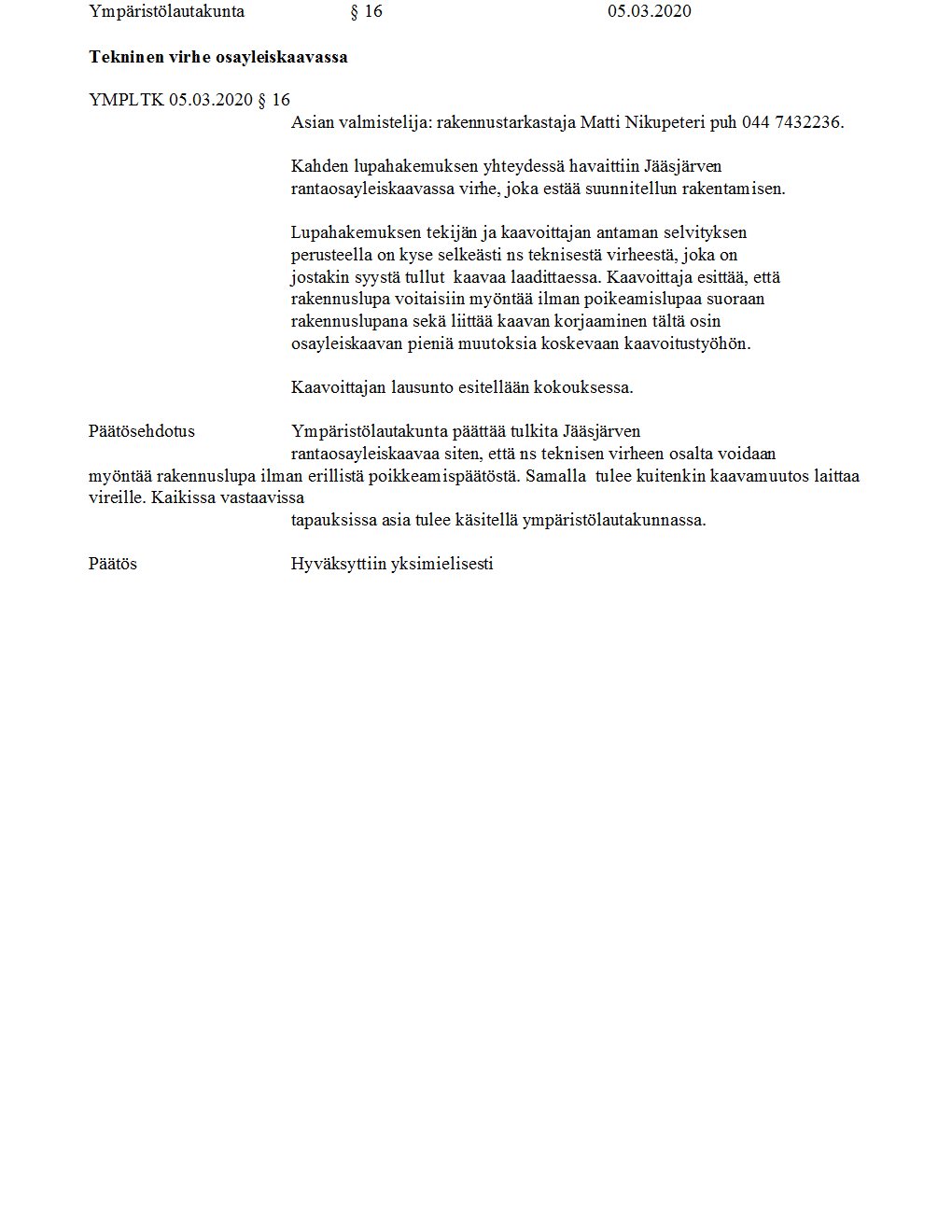 Ympäristölautakunta § 16 05.03.2020

**Tekninen virhe osayleiskaavassa**

YMPLTK 05.03.2020 § 16

Asian valmistelija: rakennustarkastaja Matti Nikupeteri puh 044 7432236.

Kahden lupahakemuksen yhteydessä havaittiin Jääsjärven rantaosayleiskaavassa virhe, joka estää suunnitellun rakentamisen.

Lupahakemuksen tekijän ja kaavoittajan antaman selvityksen perusteella on kyse selkeästi ns teknisestä virheestä, joka on jostakin syystä tullut kaavaa laadittaessa. Kaavoittaja esittää, että rakennuslupa voitaisiin myöntää ilman poikeamislupaa suoraan rakennuslupana sekä liittää kaavan korjaaminen tältä osin osayleiskaavan pieniä muutoksia koskevaan kaavoitustyöhön.

Kaavoittajan lausunto esitellään kokouksessa.

Päätösehdotus Ympäristölautakunta päättää tulkita Jääsjärven rantaosayleiskaavaa siten, että ns teknisen virheen osalta voidaan myöntää rakennuslupa ilman erillistä poikkeamispäätöstä. Samalla tulee kuitenkin kaavamuutos laittaa vireille. Kaikissa vastaavissa tapauksissa asia tulee käsitellä ympäristölautakunnassa.

Päätös Hyväksyttiin yksimielisesti